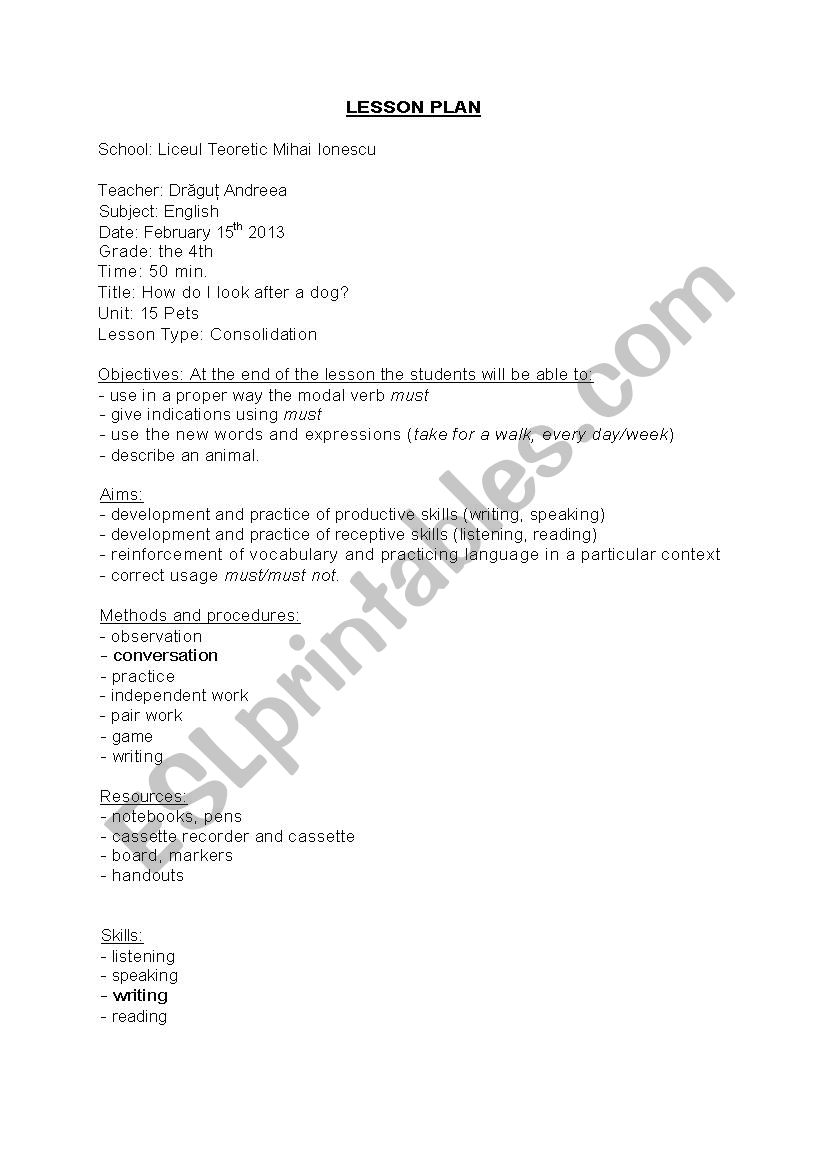 LESSON PLAN

School: Liceul Teoretic Mihai Ionescu

Teacher: Drăguț Andreea
Subject: English
Date: February 15$^{th}$ 2013
Grade: the 4th
Time: 50 min.
Title: How do I look after a dog?
Unit: 15 Pets
Lesson Type: Consolidation

Objectives: At the end of the lesson the students will be able to:
- use in a proper way the modal verb must
- give indications using must
- use the new words and expressions (take for a walk, every day/week)
- describe an animal.

Aims:
- development and practice of productive skills (writing, speaking)
- development and practice of receptive skills (listening, reading)
- reinforcement of vocabulary and practicing language in a particular context
- correct usage must/must not.

Methods and procedures:
- observation
- conversation
- practice
- independent work
- pair work
- game
- writing

Resources:
- notebooks, pens
- cassette recorder and cassette
- board, markers
- handouts

Skills:
- listening
- speaking
- writing
- reading

ESLprintables.com